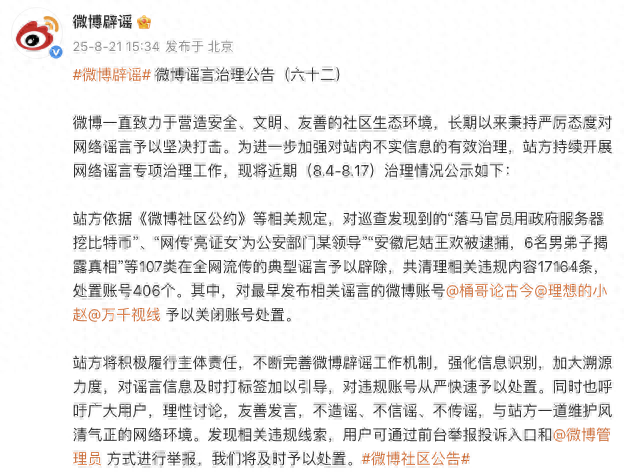 微博辟谣

25-8-21 15:34 发布于 北京

#微博辟谣# 微博谣言治理公告（六十二）

微博一直致力于营造安全、文明、友善的社区生态环境，长期以来秉持严厉态度对网络谣言予以坚决打击。为进一步加强对站内不实信息的有效治理，站方持续开展网络谣言专项治理工作，现将近期（8.4-8.17）治理情况公示如下：

站方依据《微博社区公约》等相关规定，对巡查发现到的“落马官员用政府服务器挖比特币”、“网传‘亮证女’为公安部门某领导”“安徽尼姑王欢被逮捕，6名男弟子揭露真相”等107类在全网流传的典型谣言予以辟除，共清理相关违规内容17164条，处置账号406个。其中，对最早发布相关谣言的微博账号@桶哥论古今@理想的小赵@万千视线 予以关闭账号处置。

站方将积极履行主体责任，不断完善微博辟谣工作机制，强化信息识别，加大溯源力度，对谣言信息及时打标签加以引导，对违规账号从严快速予以处置。同时也呼吁广大用户，理性讨论，友善发言，不造谣、不信谣、不传谣，与站方一道维护风清气正的网络环境。发现相关违规线索，用户可通过前台举报投诉入口和@微博管理员 方式进行举报，我们将及时予以处置。#微博社区公告#